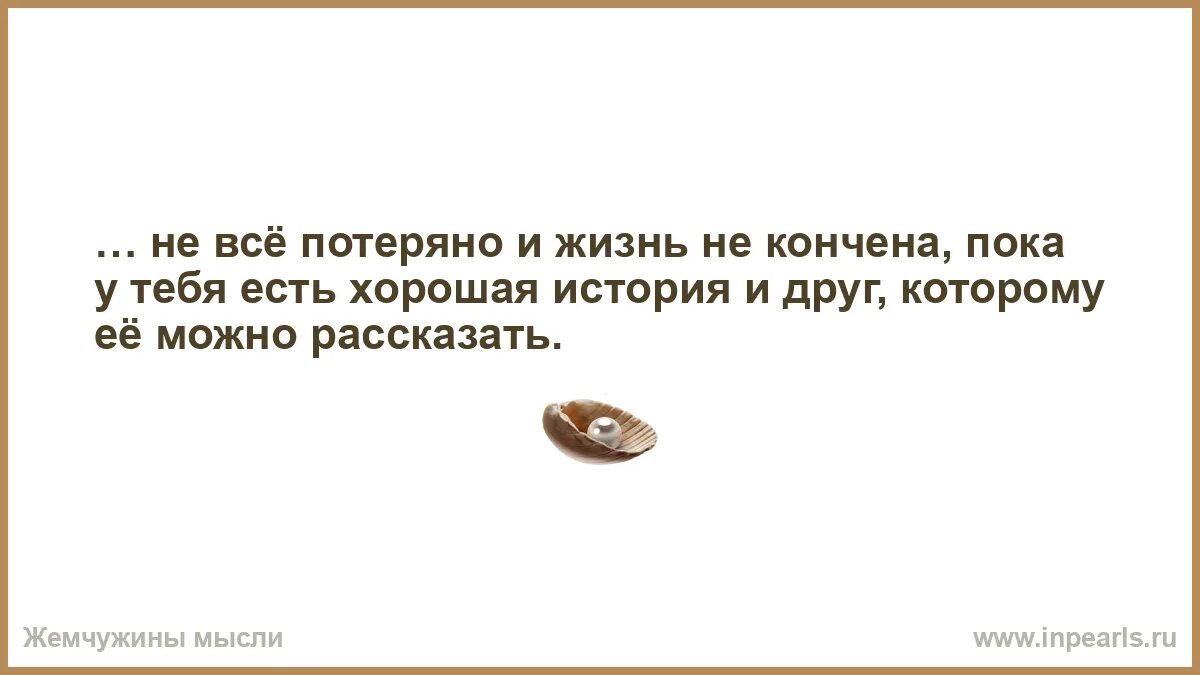 … не всё потеряно и жизнь не кончена, пока у тебя есть хорошая история и друг, которому её можно рассказать.

Жемчужины мысли

www.inpearls.ru